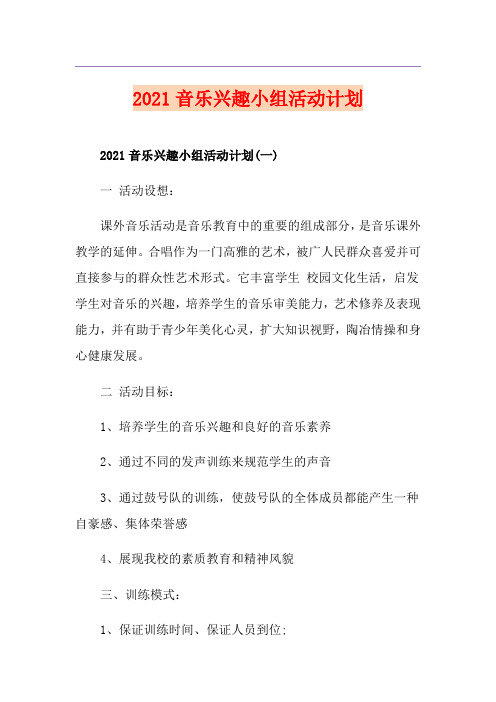 2021 音乐兴趣小组活动计划

2021 音乐兴趣小组活动计划(一)

一 活动设想：

课外音乐活动是音乐教育中的重要的组成部分，是音乐课外教学的延伸。合唱作为一门高雅的艺术，被广人民群众喜爱并可直接参与的群众性艺术形式。它丰富学生 校园文化生活，启发学生对音乐的兴趣，培养学生的音乐审美能力，艺术修养及表现能力，并有助于青少年美化心灵，扩大知识视野，陶冶情操和身心健康发展。

二 活动目标：

1、培养学生的音乐兴趣和良好的音乐素养

2、通过不同的发声训练来规范学生的声音

3、通过鼓号队的训练，使鼓号队的全体成员都能产生一种自豪感、集体荣誉感

4、展现我校的素质教育和精神风貌

三、训练模式：

1、保证训练时间、保证人员到位；